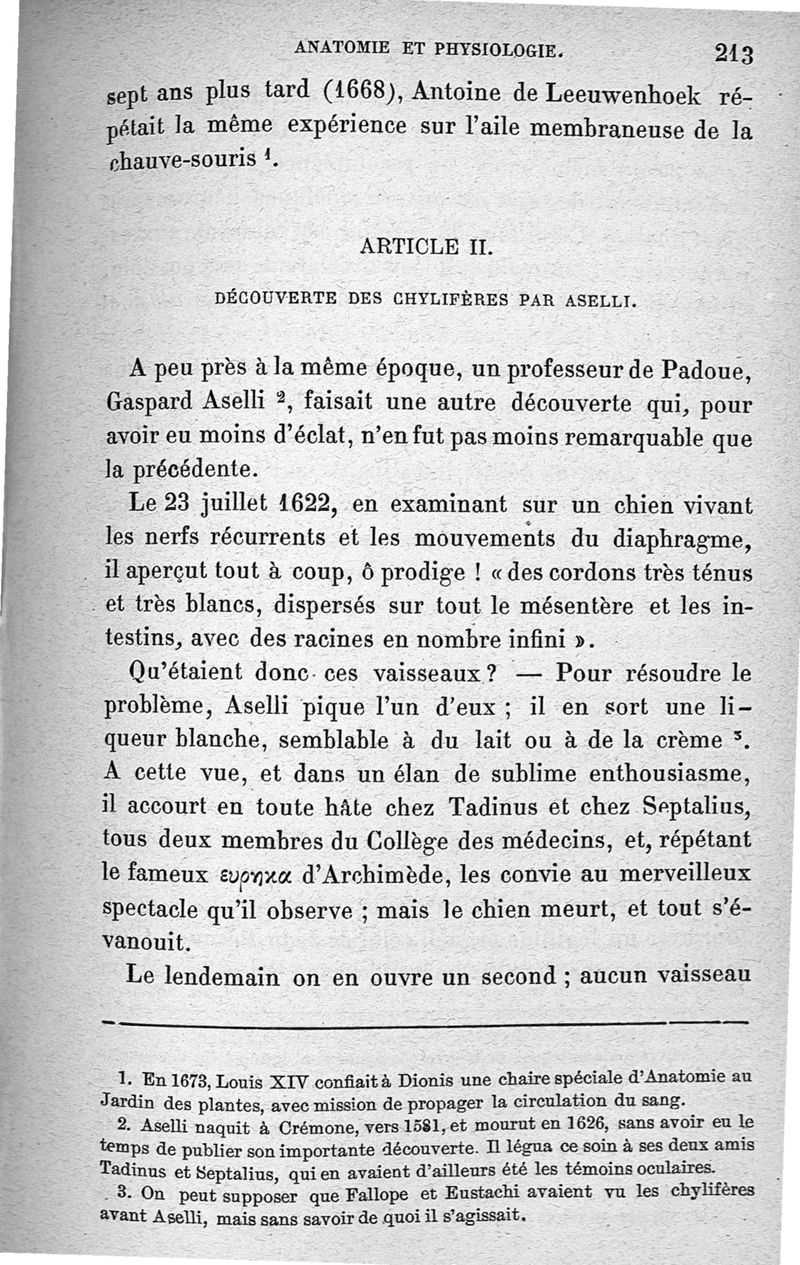 ANATOMIE ET PHYSIOLOGIE. 213

sept ans plus tard (1668), Antoine de Leeuwenhoek répétait la même expérience sur l'aile membraneuse de la chauve-souris $^1$.

ARTICLE II.

DÉCOUVERTE DES CHYLIFÈRES PAR ASELLI.

A peu près à la même époque, un professeur de Padoue, Gaspard Aselli $^2$, faisait une autre découverte qui, pour avoir eu moins d'éclat, n'en fut pas moins remarquable que la précédente.

Le 23 juillet 1622, en examinant sur un chien vivant les nerfs récurrents et les mouvements du diaphragme, il aperçut tout à coup, ô prodige ! « des cordons très ténus et très blancs, dispersés sur tout le mésentère et les intestins, avec des racines en nombre infini ».

Qu'étaient donc ces vaisseaux ? — Pour résoudre le problème, Aselli pique l'un d'eux ; il en sort une liqueur blanche, semblable à du lait ou à de la crème $^3$. A cette vue, et dans un élan de sublime enthousiasme, il accourt en toute hâte chez Tadinus et chez Septalius, tous deux membres du Collège des médecins, et, répétant le fameux ευρηκα d'Archimède, les convie au merveilleux spectacle qu'il observe ; mais le chien meurt, et tout s'évanouit.

Le lendemain on en ouvre un second ; aucun vaisseau

1. En 1673, Louis XIV confiait à Dionis une chaire spéciale d'Anatomie au Jardin des plantes, avec mission de propager la circulation du sang.

2. Aselli naquit à Crémone, vers 1581, et mourut en 1626, sans avoir eu le temps de publier son importante découverte. Il légua ce soin à ses deux amis Tadinus et Septalius, qui en avaient d'ailleurs été les témoins oculaires.

3. On peut supposer que Fallope et Eustachi avaient vu les chylifères avant Aselli, mais sans savoir de quoi il s'agissait.